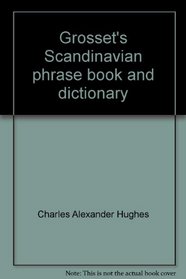 Grosset's Scandinavian phrase book and dictionary

Charles Alexander Hughes

Note: This is not the actual book cover